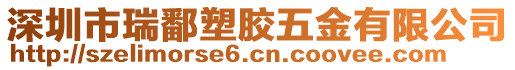 深圳市瑞鄱塑胶五金有限公司
http://szelimorse6.cn.coovee.com